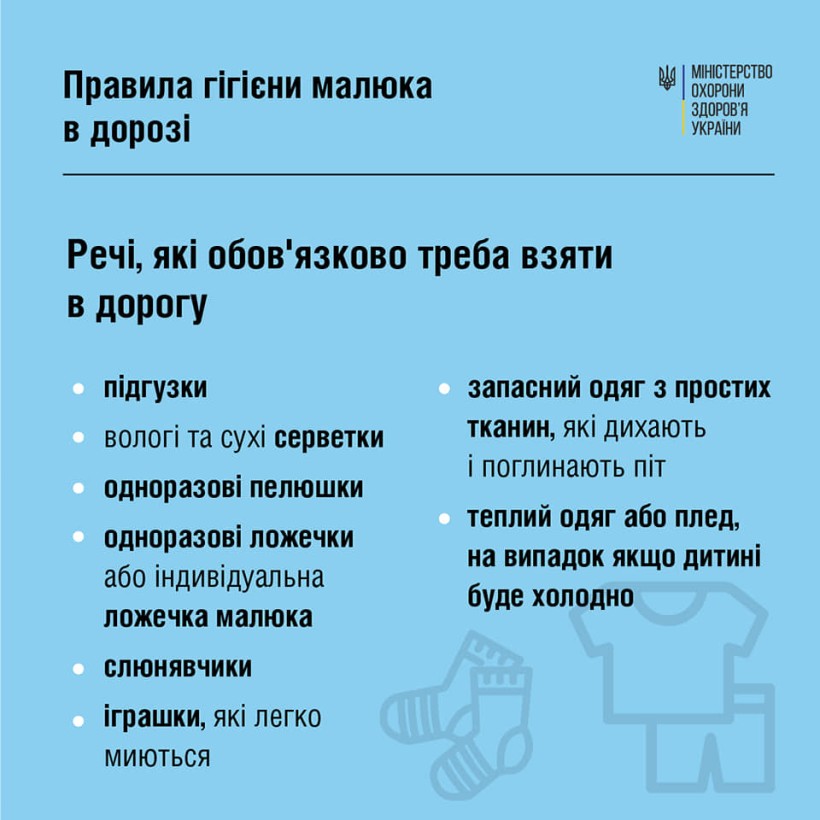 Правила гігієни малюка в дорозі

МІНІСТЕРСТВО
ОХОРОНИ
ЗДОРОВ'Я
УКРАЇНИ

Речі, які обов'язково треба взяти в дорогу

• підгузки
• вологі та сухі серветки
• одноразові пелюшки
• одноразові ложечки або індивідуальна ложечка малюка
• слюнявчики
• іграшки, які легко миються

• запасний одяг з простих тканин, які дихають і поглинають піт
• теплий одяг або плед, на випадок якщо дитині буде холодно